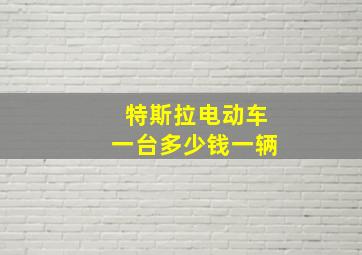 特斯拉电动车
一台多少钱一辆